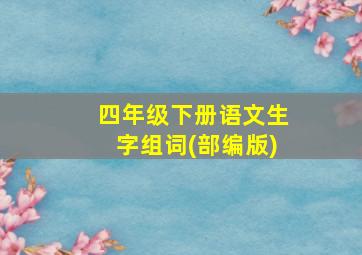 四年级下册语文生字组词(部编版)